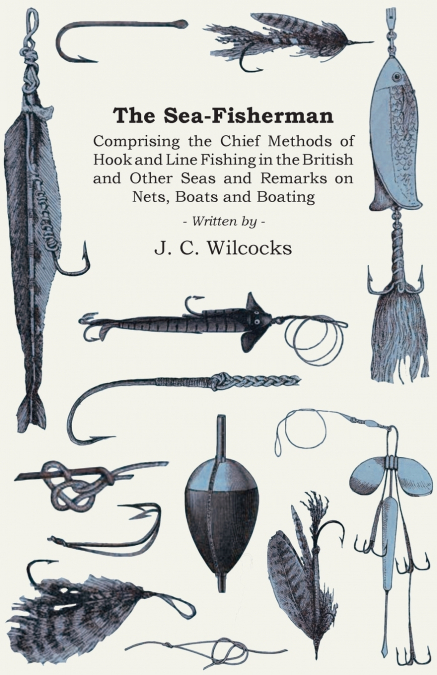 The Sea-Fisherman

Comprising the Chief Methods of Hook and Line Fishing in the British and Other Seas and Remarks on Nets, Boats and Boating

- Written by -

J. C. Wilcocks